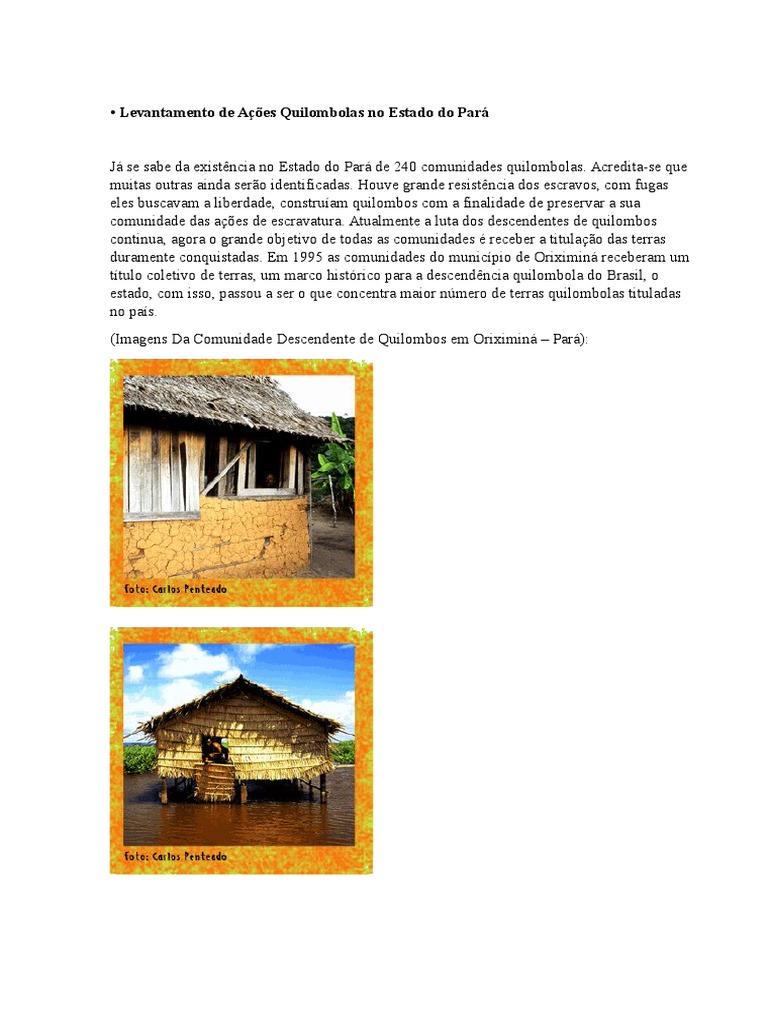 • Levantamento de Ações Quilombolas no Estado do Pará

Já se sabe da existência no Estado do Pará de 240 comunidades quilombolas. Acredita-se que muitas outras ainda serão identificadas. Houve grande resistência dos escravos, com fugas eles buscavam a liberdade, construíam quilombos com a finalidade de preservar a sua comunidade das ações de escravatura. Atualmente a luta dos descendentes de quilombos continua, agora o grande objetivo de todas as comunidades é receber a titulação das terras duramente conquistadas. Em 1995 as comunidades do município de Oriximiná receberam um título coletivo de terras, um marco histórico para a descendência quilombola do Brasil, o estado, com isso, passou a ser o que concentra maior número de terras quilombolas tituladas no país.

(Imagens Da Comunidade Descendente de Quilombos em Oriximiná – Pará):

Foto: Carlos Penteado

Foto: Carlos Penteado